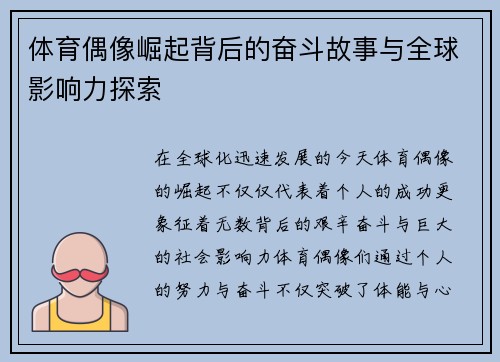 体育偶像崛起背后的奋斗故事与全球影响力探索

在全球化迅速发展的今天体育偶像的崛起不仅仅代表着个人的成功更象征着无数背后的艰辛奋斗与巨大的社会影响力体育偶像们通过个人的努力与奋斗不仅突破了体能与心